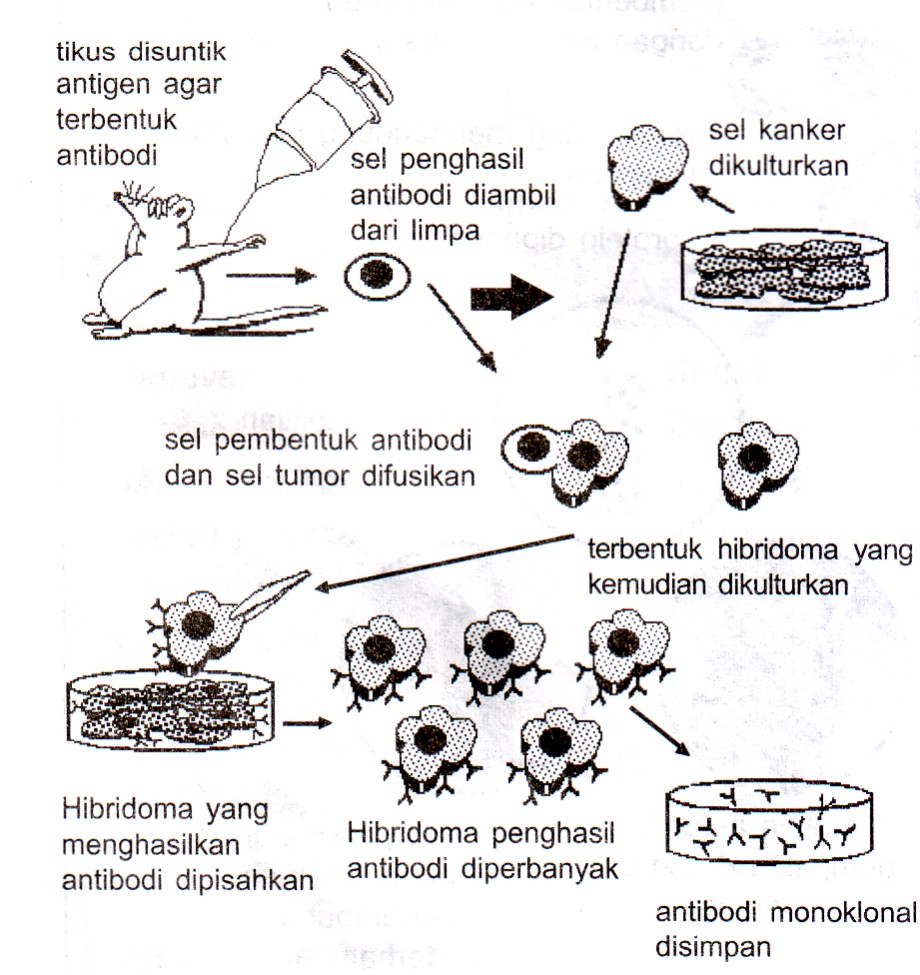 tikus disuntik antigen agar terbentuk antibodi

sel penghasil antibodi diambil dari limpa

sel kanker dikulturkan

sel pembentuk antibodi dan sel tumor difusikan

terbentuk hibridoma yang kemudian dikulturkan

Hibridoma yang menghasilkan antibodi dipisahkan

Hibridoma penghasil antibodi diperbanyak

antibodi monoklonal disimpan